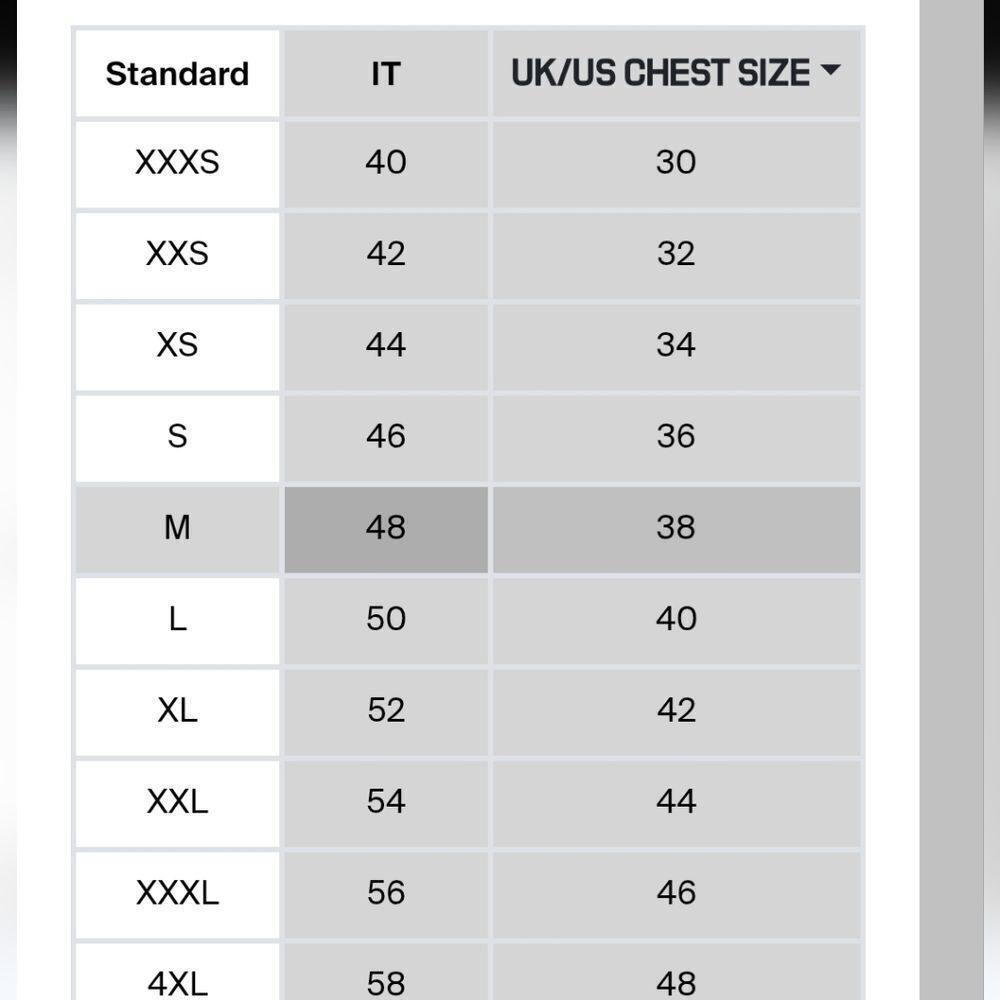 | Standard | IT | UK/US CHEST SIZE |
|---|---|---|
| XXXS | 40 | 30 |
| XXS | 42 | 32 |
| XS | 44 | 34 |
| S | 46 | 36 |
| M | 48 | 38 |
| L | 50 | 40 |
| XL | 52 | 42 |
| XXL | 54 | 44 |
| XXXL | 56 | 46 |
| 4XL | 58 | 48 |